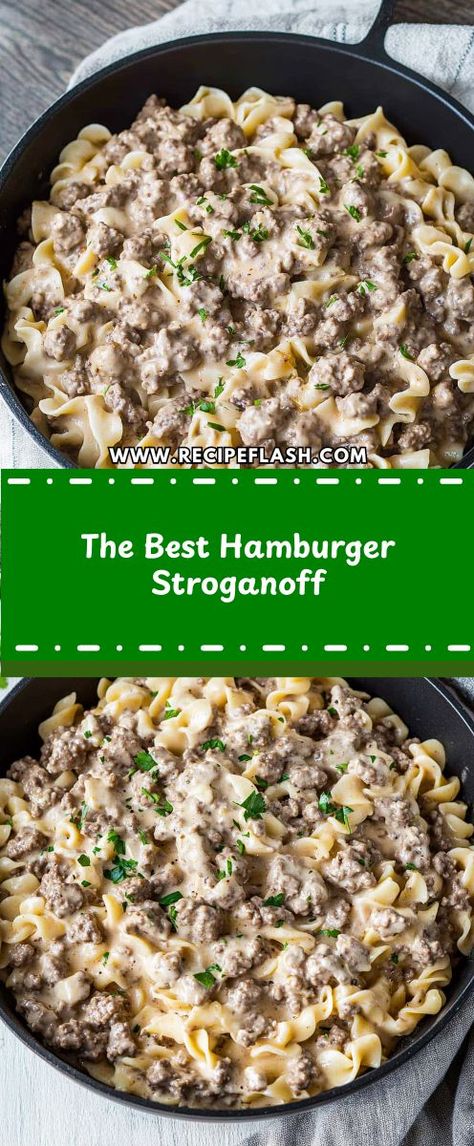 WWW.RECIPEFLASH.COM

The Best Hamburger Stroganoff